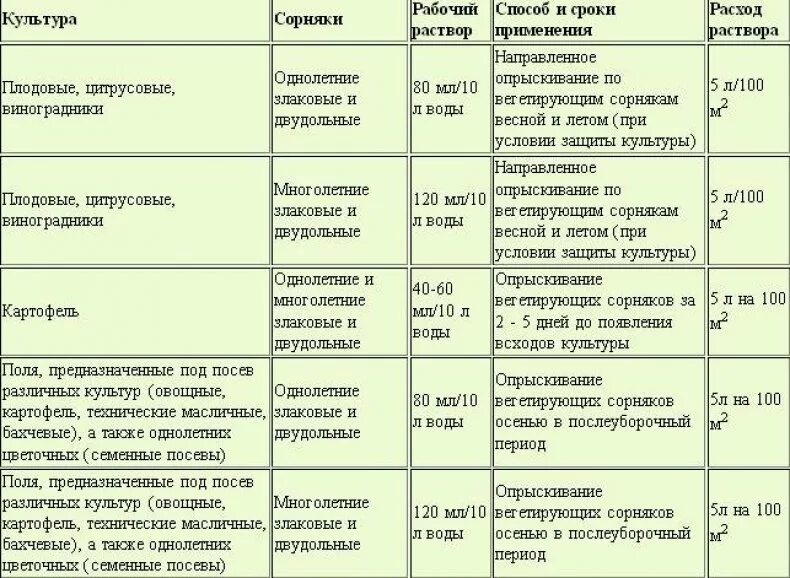 | Культура | Сорняки | Рабочий раствор | Способ и сроки применения | Расход раствора |
|---|---|---|---|---|
| Плодовые, цитрусовые, виноградники | Однолетние злаковые и двудольные | 80 мл/10 л воды | Направленное опрыскивание по вегетирующим сорнякам весной и летом (при условии защиты культуры) | 5 л/100 $м^2$ |
| Плодовые, цитрусовые, виноградники | Многолетние злаковые и двудольные | 120 мл/10 л воды | Направленное опрыскивание по вегетирующим сорнякам весной и летом (при условии защиты культуры) | 5 л/100 $м^2$ |
| Картофель | Однолетние и многолетние злаковые и двудольные | 40-60 мл/10 л воды | Опрыскивание вегетирующих сорняков за 2 - 5 дней до появления всходов культуры | 5 л на 100 $м^2$ |
| Поля, предназначенные под посев различных культур (овощные, картофель, технические масличные, бахчевые), а также однолетних цветочных (семенные посевы) | Однолетние злаковые и двудольные | 80 мл/10 л воды | Опрыскивание вегетирующих сорняков осенью в послеуборочный период | 5л на 100 $м^2$ |
| Поля, предназначенные под посев различных культур (овощные, картофель, технические масличные, бахчевые), а также однолетних цветочных (семенные посевы) | Многолетние злаковые и двудольные | 120 мл/10 л воды | Опрыскивание вегетирующих сорняков осенью в послеуборочный период | 5л на 100 $м^2$ |